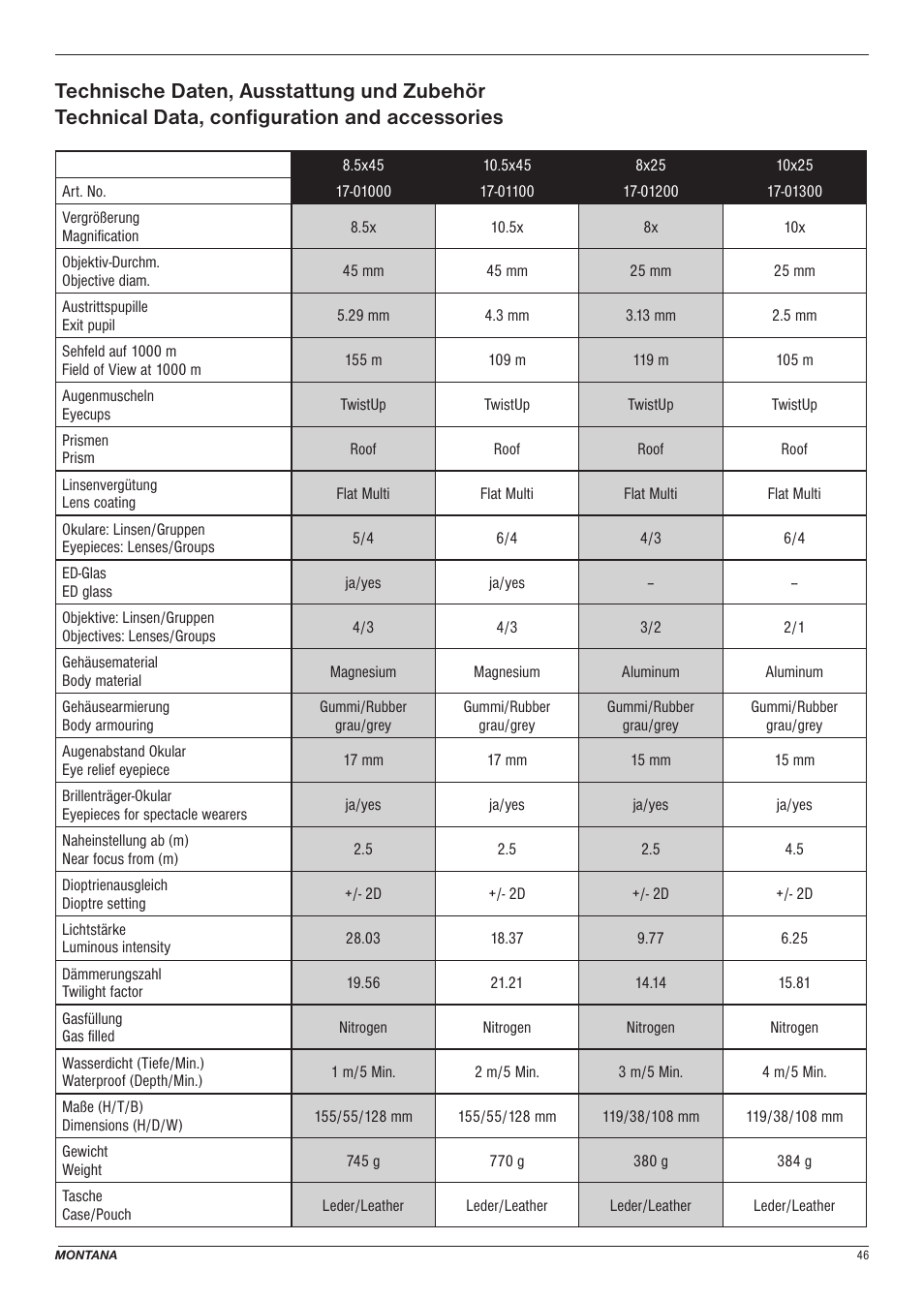 Technische Daten, Ausstattung und Zubehör
Technical Data, configuration and accessories

| | 8.5x45 | 10.5x45 | 8x25 | 10x25 |
|---|---|---|---|---|
| Art. No. | 17-01000 | 17-01100 | 17-01200 | 17-01300 |
| Vergrößerung Magnification | 8.5x | 10.5x | 8x | 10x |
| Objektiv-Durchm. Objective diam. | 45 mm | 45 mm | 25 mm | 25 mm |
| Austrittspupille Exit pupil | 5.29 mm | 4.3 mm | 3.13 mm | 2.5 mm |
| Sehfeld auf 1000 m Field of View at 1000 m | 155 m | 109 m | 119 m | 105 m |
| Augenmuscheln Eyecups | TwistUp | TwistUp | TwistUp | TwistUp |
| Prismen Prism | Roof | Roof | Roof | Roof |
| Linsenvergütung Lens coating | Flat Multi | Flat Multi | Flat Multi | Flat Multi |
| Okulare: Linsen/Gruppen Eyepieces: Lenses/Groups | 5/4 | 6/4 | 4/3 | 6/4 |
| ED-Glas ED glass | ja/yes | ja/yes | – | – |
| Objektive: Linsen/Gruppen Objectives: Lenses/Groups | 4/3 | 4/3 | 3/2 | 2/1 |
| Gehäusematerial Body material | Magnesium | Magnesium | Aluminum | Aluminum |
| Gehäusearmierung Body armouring | Gummi/Rubber grau/grey | Gummi/Rubber grau/grey | Gummi/Rubber grau/grey | Gummi/Rubber grau/grey |
| Augenabstand Okular Eye relief eyepiece | 17 mm | 17 mm | 15 mm | 15 mm |
| Brillenträger-Okular Eyepieces for spectacle wearers | ja/yes | ja/yes | ja/yes | ja/yes |
| Naheinstellung ab (m) Near focus from (m) | 2.5 | 2.5 | 2.5 | 4.5 |
| Dioptrienausgleich Dioptre setting | +/- 2D | +/- 2D | +/- 2D | +/- 2D |
| Lichtstärke Luminous intensity | 28.03 | 18.37 | 9.77 | 6.25 |
| Dämmerungszahl Twilight factor | 19.56 | 21.21 | 14.14 | 15.81 |
| Gasfüllung Gas filled | Nitrogen | Nitrogen | Nitrogen | Nitrogen |
| Wasserdicht (Tiefe/Min.) Waterproof (Depth/Min.) | 1 m/5 Min. | 2 m/5 Min. | 3 m/5 Min. | 4 m/5 Min. |
| Maße (H/T/B) Dimensions (H/D/W) | 155/55/128 mm | 155/55/128 mm | 119/38/108 mm | 119/38/108 mm |
| Gewicht Weight | 745 g | 770 g | 380 g | 384 g |
| Tasche Case/Pouch | Leder/Leather | Leder/Leather | Leder/Leather | Leder/Leather |

MONTANA 46